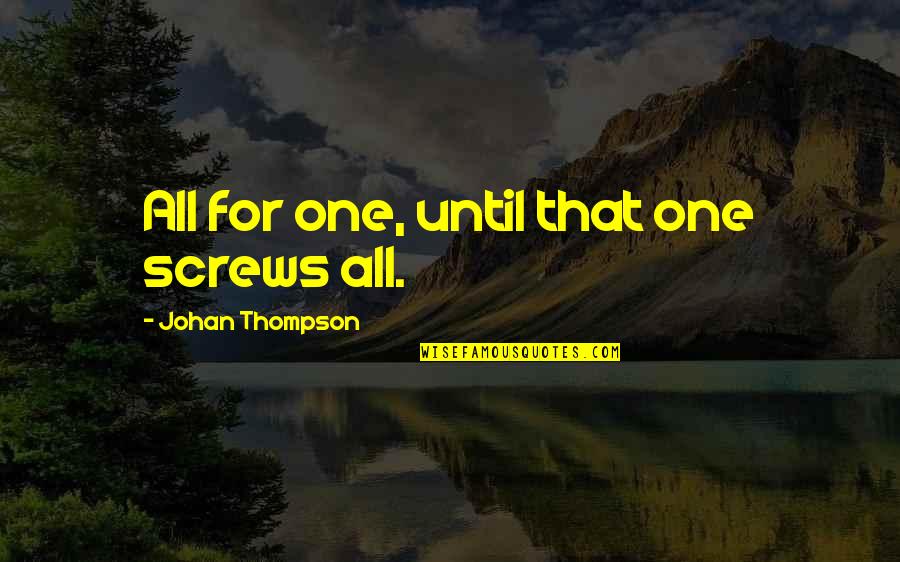 All for one, until that one screws all.

- Johan Thompson

WISEFAMOUSQUOTES.COM